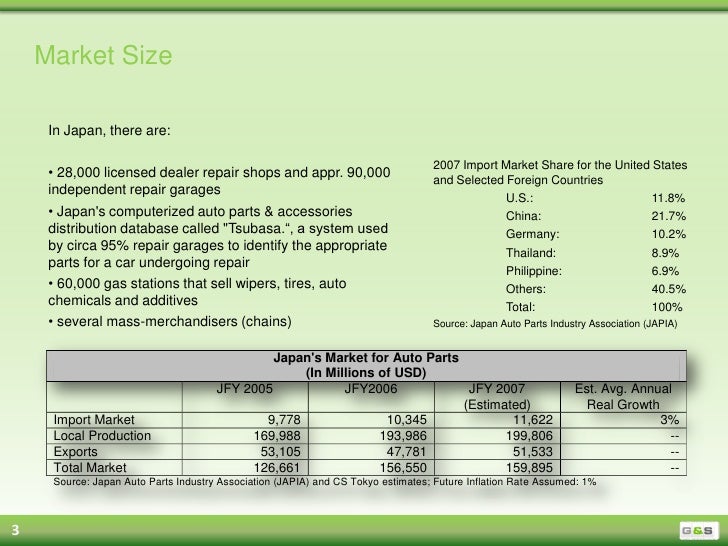 Market Size

In Japan, there are:

• 28,000 licensed dealer repair shops and appr. 90,000 independent repair garages

• Japan's computerized auto parts & accessories distribution database called "Tsubasa.“, a system used by circa 95% repair garages to identify the appropriate parts for a car undergoing repair

• 60,000 gas stations that sell wipers, tires, auto chemicals and additives

• several mass-merchandisers (chains)

2007 Import Market Share for the United States and Selected Foreign Countries

| | |
|---|---|
| U.S.: | 11.8% |
| China: | 21.7% |
| Germany: | 10.2% |
| Thailand: | 8.9% |
| Philippine: | 6.9% |
| Others: | 40.5% |
| Total: | 100% |

Source: Japan Auto Parts Industry Association (JAPIA)

Japan's Market for Auto Parts
(In Millions of USD)

| | JFY 2005 | JFY2006 | JFY 2007 (Estimated) | Est. Avg. Annual Real Growth |
|---|---|---|---|---|
| Import Market | 9,778 | 10,345 | 11,622 | 3% |
| Local Production | 169,988 | 193,986 | 199,806 | -- |
| Exports | 53,105 | 47,781 | 51,533 | -- |
| Total Market | 126,661 | 156,550 | 159,895 | -- |

Source: Japan Auto Parts Industry Association (JAPIA) and CS Tokyo estimates; Future Inflation Rate Assumed: 1%

3

G&S